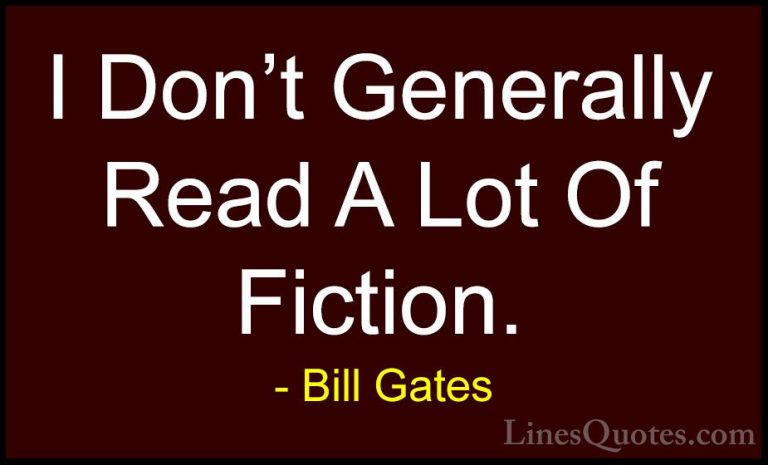 I Don’t Generally Read A Lot Of Fiction.

- Bill Gates

LinesQuotes.com